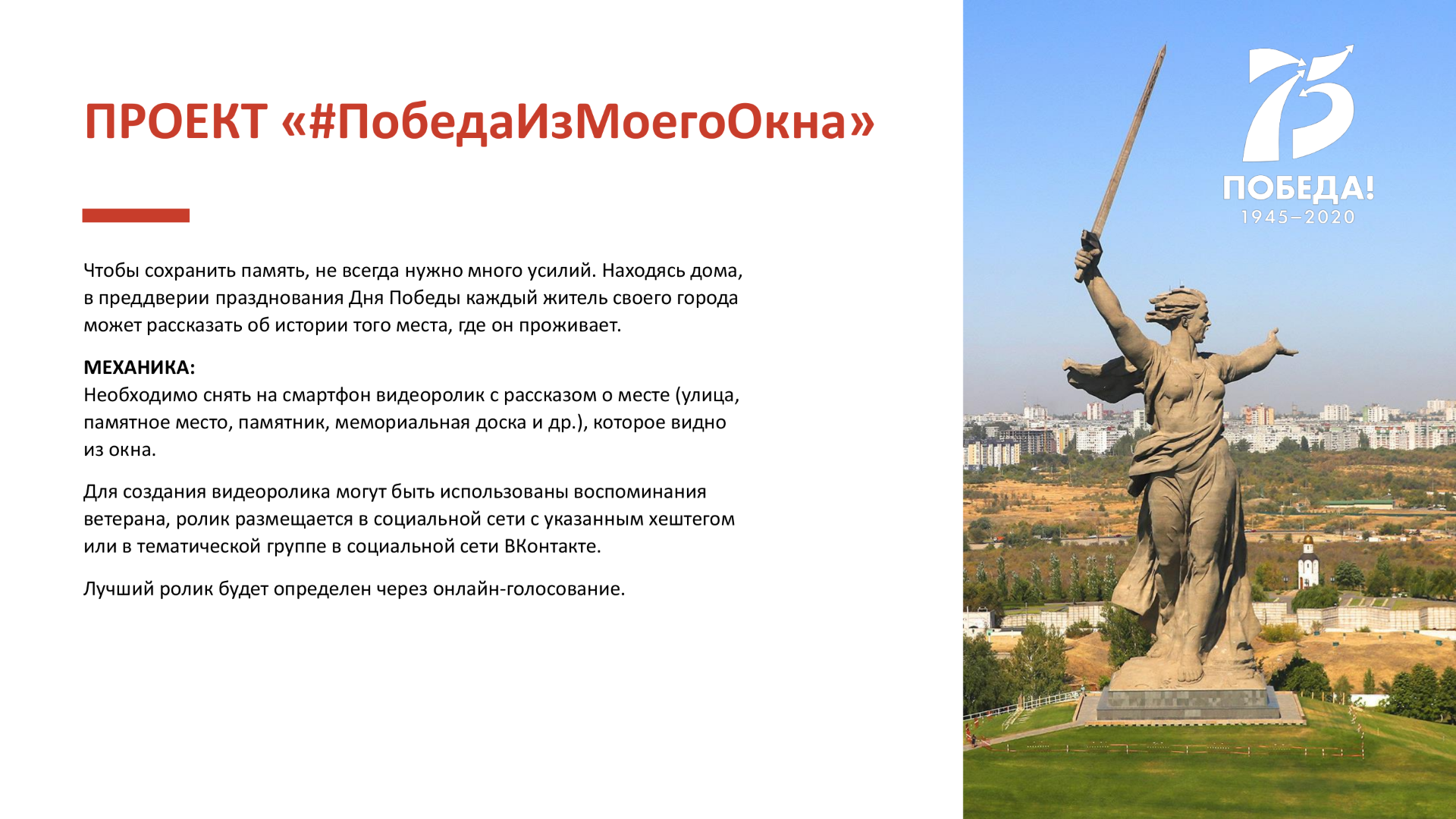 ПРОЕКТ «#ПобедаИзМоегоОкна»

Чтобы сохранить память, не всегда нужно много усилий. Находясь дома, в преддверии празднования Дня Победы каждый житель своего города может рассказать об истории того места, где он проживает.

МЕХАНИКА:
Необходимо снять на смартфон видеоролик с рассказом о месте (улица, памятное место, памятник, мемориальная доска и др.), которое видно из окна.

Для создания видеоролика могут быть использованы воспоминания ветерана, ролик размещается в социальной сети с указанным хештегом или в тематической группе в социальной сети ВКонтакте.

Лучший ролик будет определен через онлайн-голосование.

75
ПОБЕДА!
1945–2020